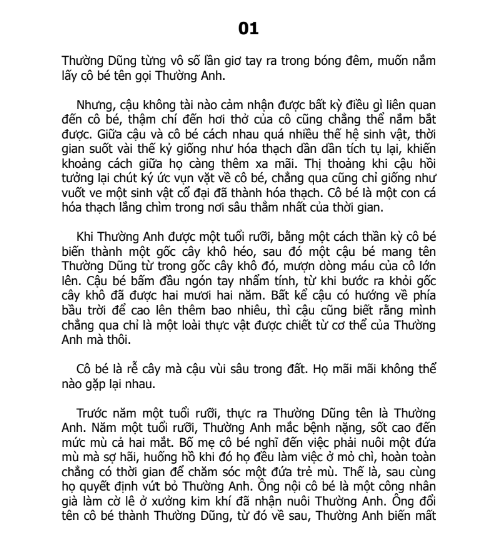 01

Thường Dũng từng vô số lần giơ tay ra trong bóng đêm, muốn nắm lấy cô bé tên gọi Thường Anh.

Nhưng, cậu không tài nào cảm nhận được bất kỳ điều gì liên quan đến cô bé, thậm chí đến hơi thở của cô cũng chẳng thể nắm bắt được. Giữa cậu và cô bé cách nhau quá nhiều thế hệ sinh vật, thời gian suốt vài thế kỷ giống như hóa thạch dần dần tích tụ lại, khiến khoảng cách giữa họ càng thêm xa mãi. Thị thoảng khi cậu hồi tưởng lại chút ký ức vụn vặt về cô bé, chẳng qua cũng chỉ giống như vuốt ve một sinh vật cổ đại đã thành hóa thạch. Cô bé là một con cá hóa thạch lẳng chìm trong nơi sâu thẳm nhất của thời gian.

Khi Thường Anh được một tuổi rưỡi, bằng một cách thần kỳ cô bé biến thành một gốc cây khô héo, sau đó một cậu bé mang tên Thường Dũng từ trong gốc cây khô đó, mượn dòng máu của cô lớn lên. Cậu bé bấm đầu ngón tay nhẩm tính, từ khi bước ra khỏi gốc cây khô đã được hai mươi hai năm. Bất kể cậu có hướng về phía bầu trời để cao lên thêm bao nhiêu, thì cậu cũng biết rằng mình chẳng qua chỉ là một loài thực vật được chiết từ cơ thể của Thường Anh mà thôi.

Cô bé là rễ cây mà cậu vùi sâu trong đất. Họ mãi mãi không thể nào gặp lại nhau.

Trước năm một tuổi rưỡi, thực ra Thường Dũng tên là Thường Anh. Năm một tuổi rưỡi, Thường Anh mắc bệnh nặng, sốt cao đến mức mù cả hai mắt. Bố mẹ cô bé nghĩ đến việc phải nuôi một đứa mù mà sợ hãi, huống hồ khi đó họ đều làm việc ở mỏ chì, hoàn toàn chẳng có thời gian để chăm sóc một đứa trẻ mù. Thế là, sau cùng họ quyết định vứt bỏ Thường Anh. Ông nội cô bé là một công nhân già làm cờ lê ở xưởng kim khí đã nhận nuôi Thường Anh. Ông đổi tên cô bé thành Thường Dũng, từ đó về sau, Thường Anh biến mất